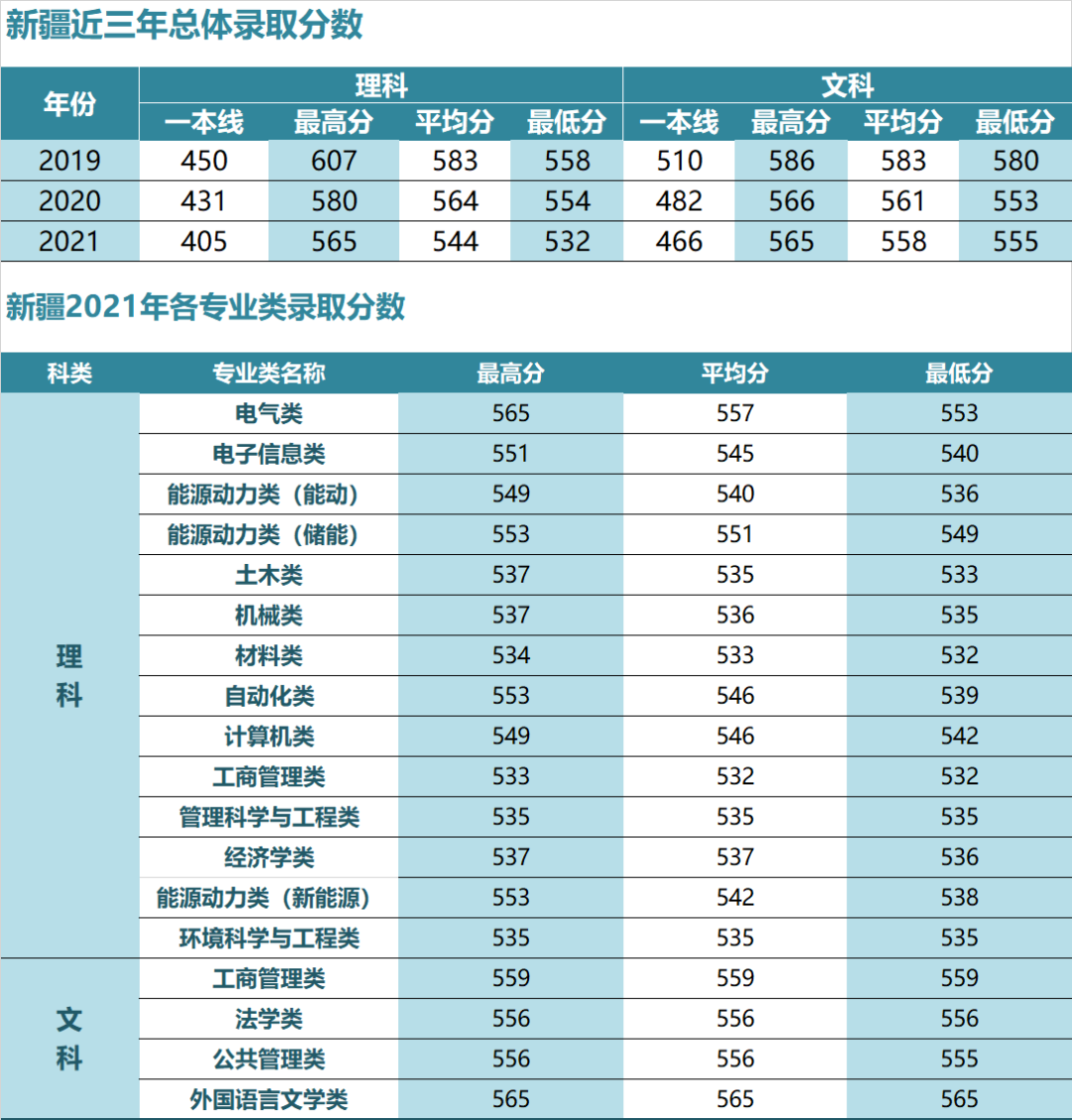 新疆近三年总体录取分数

| 年份 | 理科 |  |  |  | 文科 |  |  |  |
|---|---|---|---|---|---|---|---|---|
|  | 一本线 | 最高分 | 平均分 | 最低分 | 一本线 | 最高分 | 平均分 | 最低分 |
| 2019 | 450 | 607 | 583 | 558 | 510 | 586 | 583 | 580 |
| 2020 | 431 | 580 | 564 | 554 | 482 | 566 | 561 | 553 |
| 2021 | 405 | 565 | 544 | 532 | 466 | 565 | 558 | 555 |

新疆2021年各专业类录取分数

| 科类 | 专业类名称 | 最高分 | 平均分 | 最低分 |
|---|---|---|---|---|
| 理科 | 电气类 | 565 | 557 | 553 |
|  | 电子信息类 | 551 | 545 | 540 |
|  | 能源动力类（能动） | 549 | 540 | 536 |
|  | 能源动力类（储能） | 553 | 551 | 549 |
|  | 土木类 | 537 | 535 | 533 |
|  | 机械类 | 537 | 536 | 535 |
|  | 材料类 | 534 | 533 | 532 |
|  | 自动化类 | 553 | 546 | 539 |
|  | 计算机类 | 549 | 546 | 542 |
|  | 工商管理类 | 533 | 532 | 532 |
|  | 管理科学与工程类 | 535 | 535 | 535 |
|  | 经济学类 | 537 | 537 | 536 |
|  | 能源动力类（新能源） | 553 | 542 | 538 |
|  | 环境科学与工程类 | 535 | 535 | 535 |
| 文科 | 工商管理类 | 559 | 559 | 559 |
|  | 法学类 | 556 | 556 | 556 |
|  | 公共管理类 | 556 | 556 | 555 |
|  | 外国语言文学类 | 565 | 565 | 565 |